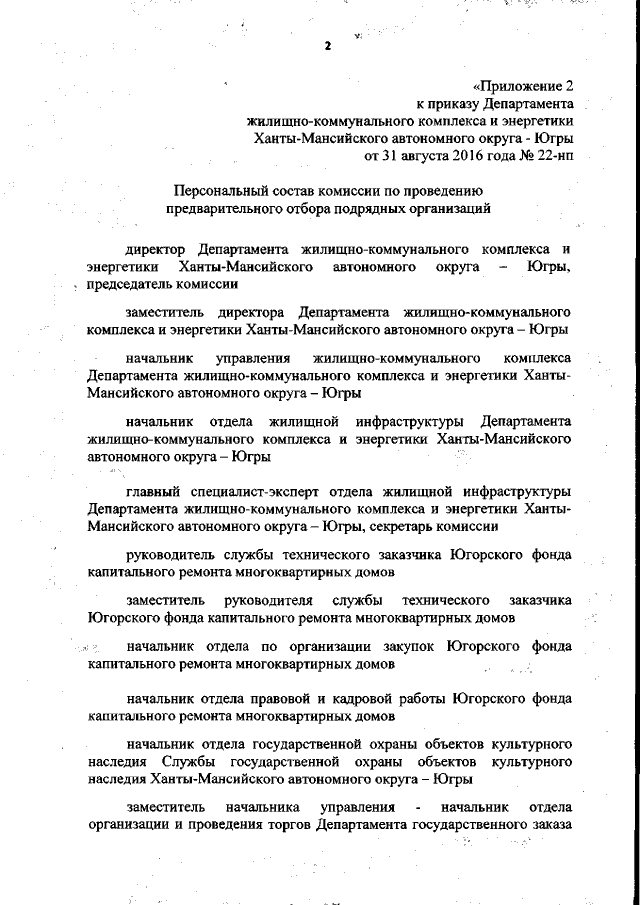 2

«Приложение 2
к приказу Департамента
жилищно-коммунального комплекса и энергетики
Ханты-Мансийского автономного округа - Югры
от 31 августа 2016 года № 22-нп

Персональный состав комиссии по проведению
предварительного отбора подрядных организаций

директор Департамента жилищно-коммунального комплекса и энергетики Ханты-Мансийского автономного округа – Югры, председатель комиссии

заместитель директора Департамента жилищно-коммунального комплекса и энергетики Ханты-Мансийского автономного округа – Югры

начальник управления жилищно-коммунального комплекса Департамента жилищно-коммунального комплекса и энергетики Ханты-Мансийского автономного округа – Югры

начальник отдела жилищной инфраструктуры Департамента жилищно-коммунального комплекса и энергетики Ханты-Мансийского автономного округа – Югры

главный специалист-эксперт отдела жилищной инфраструктуры Департамента жилищно-коммунального комплекса и энергетики Ханты-Мансийского автономного округа – Югры, секретарь комиссии

руководитель службы технического заказчика Югорского фонда капитального ремонта многоквартирных домов

заместитель руководителя службы технического заказчика Югорского фонда капитального ремонта многоквартирных домов

начальник отдела по организации закупок Югорского фонда капитального ремонта многоквартирных домов

начальник отдела правовой и кадровой работы Югорского фонда капитального ремонта многоквартирных домов

начальник отдела государственной охраны объектов культурного наследия Службы государственной охраны объектов культурного наследия Ханты-Мансийского автономного округа – Югры

заместитель начальника управления - начальник отдела организации и проведения торгов Департамента государственного заказа